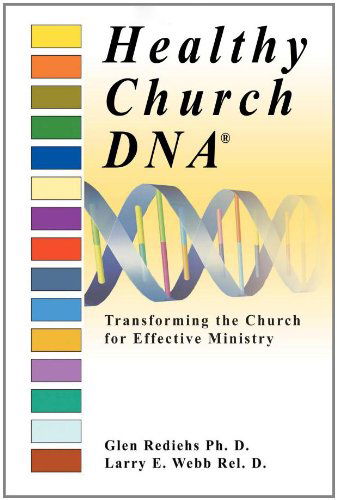 Healthy Church DNA®

Transforming the Church for Effective Ministry

Glen Rediehs Ph. D.
Larry E. Webb Rel. D.